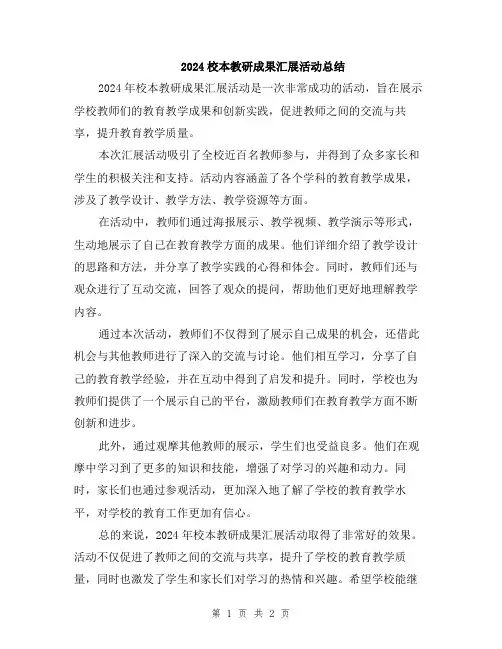 2024 校本教研成果汇展活动总结

2024 年校本教研成果汇展活动是一次非常成功的活动，旨在展示学校教师们的教育教学成果和创新实践，促进教师之间的交流与共享，提升教育教学质量。

本次汇展活动吸引了全校近百名教师参与，并得到了众多家长和学生的积极关注和支持。活动内容涵盖了各个学科的教育教学成果，涉及了教学设计、教学方法、教学资源等方面。

在活动中，教师们通过海报展示、教学视频、教学演示等形式，生动地展示了自己在教育教学方面的成果。他们详细介绍了教学设计的思路和方法，并分享了教学实践的心得和体会。同时，教师们还与观众进行了互动交流，回答了观众的提问，帮助他们更好地理解教学内容。

通过本次活动，教师们不仅得到了展示自己成果的机会，还借此机会与其他教师进行了深入的交流与讨论。他们相互学习，分享了自己的教育教学经验，并在互动中得到了启发和提升。同时，学校也为教师们提供了一个展示自己的平台，激励教师们在教育教学方面不断创新和进步。

此外，通过观摩其他教师的展示，学生们也受益良多。他们在观摩中学习到了更多的知识和技能，增强了对学习的兴趣和动力。同时，家长们也通过参观活动，更加深入地了解了学校的教育教学水平，对学校的教育工作更加有信心。

总的来说，2024 年校本教研成果汇展活动取得了非常好的效果。活动不仅促进了教师之间的交流与共享，提升了学校的教育教学质量，同时也激发了学生和家长们对学习的热情和兴趣。希望学校能继

第 1 页 共 2 页